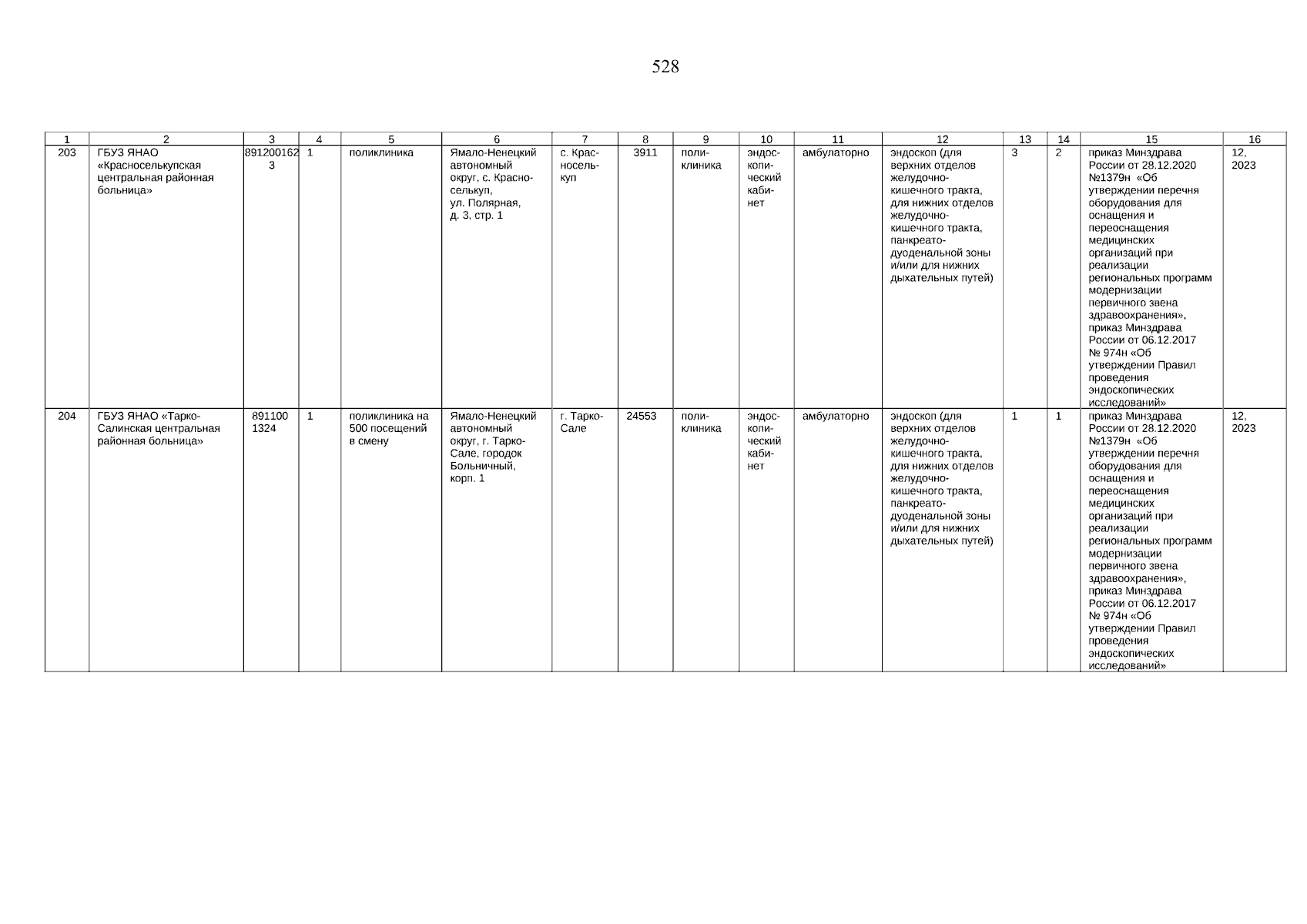 528

| 1 | 2 | 3 | 4 | 5 | 6 | 7 | 8 | 9 | 10 | 11 | 12 | 13 | 14 | 15 | 16 |
|---|---|---|---|---|---|---|---|---|---|---|---|---|---|---|---|
| 203 | ГБУЗ ЯНАО «Красноселькупская центральная районная больница» | 8912001623 | 1 | поликлиника | Ямало-Ненецкий автономный округ, с. Красноселькуп, ул. Полярная, д. 3, стр. 1 | с. Красноселькуп | 3911 | поликлиника | эндоскопический кабинет | амбулаторно | эндоскоп (для верхних отделов желудочно-кишечного тракта, для нижних отделов желудочно-кишечного тракта, панкреато-дуоденальной зоны и/или для нижних дыхательных путей) | 3 | 2 | приказ Минздрава России от 28.12.2020 №1379н «Об утверждении перечня оборудования для оснащения и переоснащения медицинских организаций при реализации региональных программ модернизации первичного звена здравоохранения», приказ Минздрава России от 06.12.2017 № 974н «Об утверждении Правил проведения эндоскопических исследований» | 12, 2023 |
| 204 | ГБУЗ ЯНАО «Тарко-Салинская центральная районная больница» | 8911001324 | 1 | поликлиника на 500 посещений в смену | Ямало-Ненецкий автономный округ, г. Тарко-Сале, городок Больничный, корп. 1 | г. Тарко-Сале | 24553 | поликлиника | эндоскопический кабинет | амбулаторно | эндоскоп (для верхних отделов желудочно-кишечного тракта, для нижних отделов желудочно-кишечного тракта, панкреато-дуоденальной зоны и/или для нижних дыхательных путей) | 1 | 1 | приказ Минздрава России от 28.12.2020 №1379н «Об утверждении перечня оборудования для оснащения и переоснащения медицинских организаций при реализации региональных программ модернизации первичного звена здравоохранения», приказ Минздрава России от 06.12.2017 № 974н «Об утверждении Правил проведения эндоскопических исследований» | 12, 2023 |